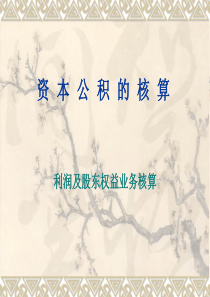 资本公积的核算

利润及股东权益业务核算